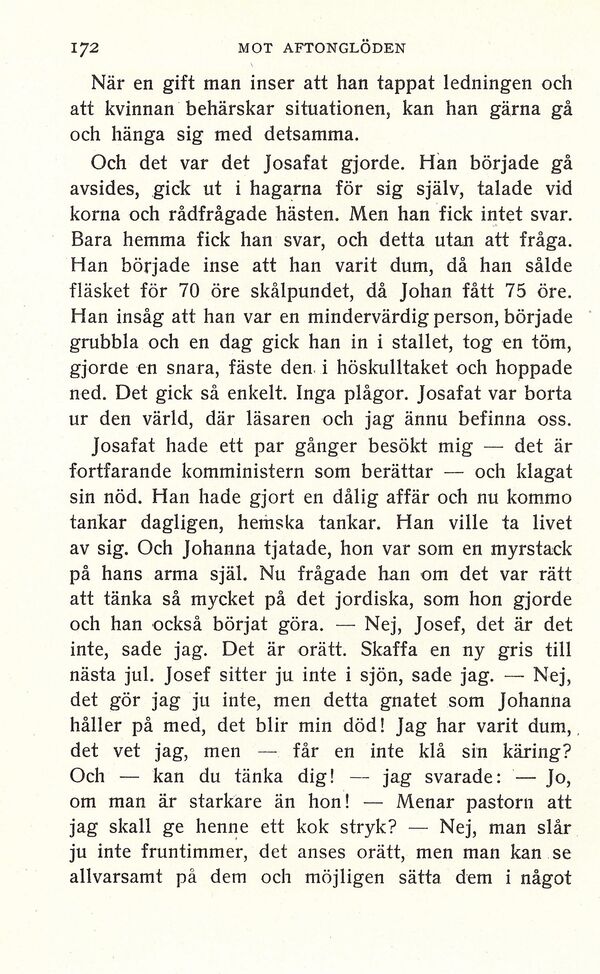 172 MOT AFTONGLÖDEN

När en gift man inser att han tappat ledningen och att kvinnan behärskar situationen, kan han gärna gå och hänga sig med detsamma.

Och det var det Josafat gjorde. Han började gå avsides, gick ut i hagarna för sig själv, talade vid korna och rådfrågade hästen. Men han fick intet svar. Bara hemma fick han svar, och detta utan att fråga. Han började inse att han varit dum, då han sålde fläsket för 70 öre skålpundet, då Johan fått 75 öre. Han insåg att han var en mindervärdig person, började grubbla och en dag gick han in i stallet, tog en töm, gjorde en snara, fäste den i höskulltaket och hoppade ned. Det gick så enkelt. Inga plågor. Josafat var borta ur den värld, där läsaren och jag ännu befinna oss.

Josafat hade ett par gånger besökt mig — det är fortfarande komministern som berättar — och klagat sin nöd. Han hade gjort en dålig affär och nu kommo tankar dagligen, hemska tankar. Han ville ta livet av sig. Och Johanna tjatade, hon var som en myrstack på hans arma själ. Nu frågade han om det var rätt att tänka så mycket på det jordiska, som hon gjorde och han också börjat göra. — Nej, Josef, det är det inte, sade jag. Det är orätt. Skaffa en ny gris till nästa jul. Josef sitter ju inte i sjön, sade jag. — Nej, det gör jag ju inte, men detta gnatet som Johanna håller på med, det blir min död! Jag har varit dum, det vet jag, men — får en inte klå sin käring? Och — kan du tänka dig! — jag svarade: — Jo, om man är starkare än hon! — Menar pastorn att jag skall ge henne ett kok stryk? — Nej, man slår ju inte fruntimmer, det anses orätt, men man kan se allvarsamt på dem och möjligen sätta dem i något